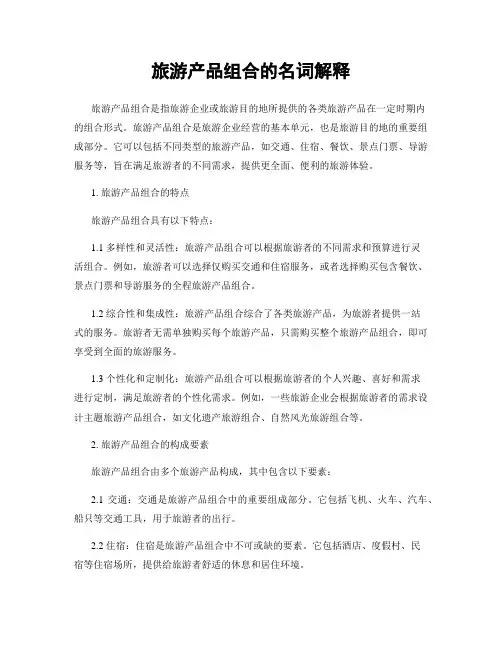 旅游产品组合的名词解释

旅游产品组合是指旅游企业或旅游目的地所提供的各类旅游产品在一定时期内的组合形式。旅游产品组合是旅游企业经营的基本单元，也是旅游目的地的重要组成部分。它可以包括不同类型的旅游产品，如交通、住宿、餐饮、景点门票、导游服务等，旨在满足旅游者的不同需求，提供更全面、便利的旅游体验。

1. 旅游产品组合的特点

旅游产品组合具有以下特点：

1.1 多样性和灵活性：旅游产品组合可以根据旅游者的不同需求和预算进行灵活组合。例如，旅游者可以选择仅购买交通和住宿服务，或者选择购买包含餐饮、景点门票和导游服务的全程旅游产品组合。

1.2 综合性和集成性：旅游产品组合综合了各类旅游产品，为旅游者提供一站式的服务。旅游者无需单独购买每个旅游产品，只需购买整个旅游产品组合，即可享受到全面的旅游服务。

1.3 个性化和定制化：旅游产品组合可以根据旅游者的个人兴趣、喜好和需求进行定制，满足旅游者的个性化需求。例如，一些旅游企业会根据旅游者的需求设计主题旅游产品组合，如文化遗产旅游组合、自然风光旅游组合等。

2. 旅游产品组合的构成要素

旅游产品组合由多个旅游产品构成，其中包含以下要素：

2.1 交通：交通是旅游产品组合中的重要组成部分。它包括飞机、火车、汽车、船只等交通工具，用于旅游者的出行。

2.2 住宿：住宿是旅游产品组合中不可或缺的要素。它包括酒店、度假村、民宿等住宿场所，提供给旅游者舒适的休息和居住环境。